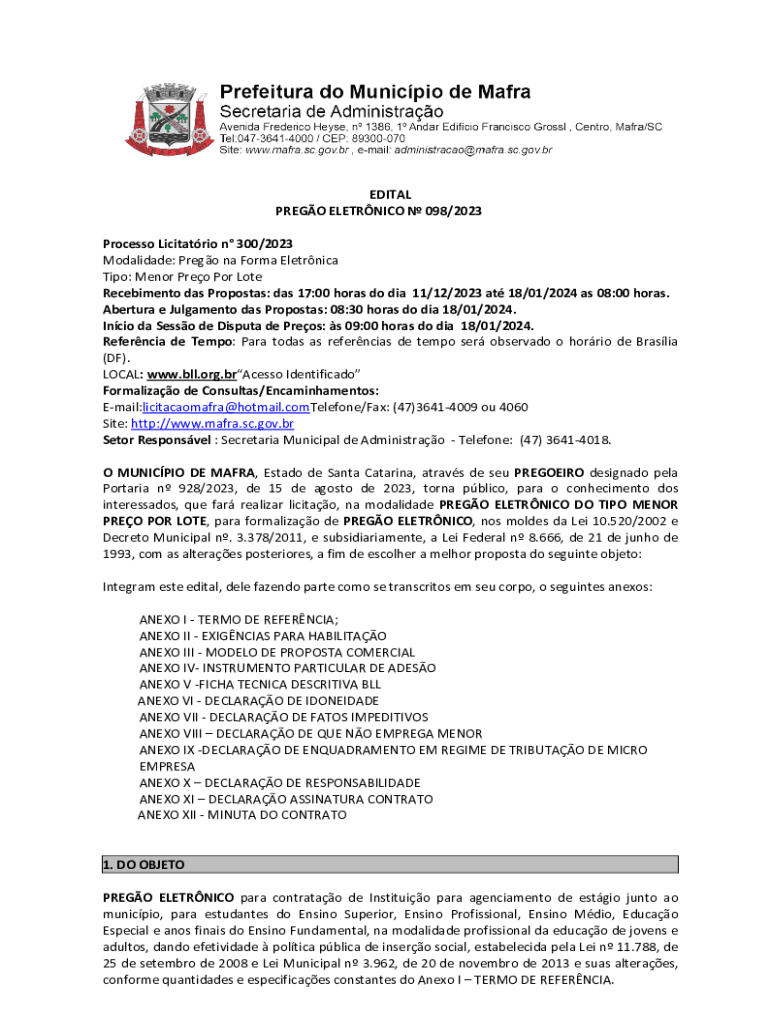 Prefeitura do Município de Mafra
Secretaria de Administração
Avenida Frederico Heyse, nº 1386, 1º Andar Edifício Francisco Grossl , Centro, Mafra/SC
Tel:047-3641-4000 / CEP: 89300-070
Site: www.mafra.sc.gov.br , e-mail: administracao@mafra.sc.gov.br

EDITAL
PREGÃO ELETRÔNICO Nº 098/2023

Processo Licitatório n° 300/2023
Modalidade: Pregão na Forma Eletrônica
Tipo: Menor Preço Por Lote
Recebimento das Propostas: das 17:00 horas do dia 11/12/2023 até 18/01/2024 as 08:00 horas.
Abertura e Julgamento das Propostas: 08:30 horas do dia 18/01/2024.
Início da Sessão de Disputa de Preços: às 09:00 horas do dia 18/01/2024.
Referência de Tempo: Para todas as referências de tempo será observado o horário de Brasília (DF).
LOCAL: www.bll.org.br"Acesso Identificado"
Formalização de Consultas/Encaminhamentos:
E-mail:licitacaomafra@hotmail.comTelefone/Fax: (47)3641-4009 ou 4060
Site: http://www.mafra.sc.gov.br
Setor Responsável : Secretaria Municipal de Administração - Telefone: (47) 3641-4018.

O MUNICÍPIO DE MAFRA, Estado de Santa Catarina, através de seu PREGOEIRO designado pela Portaria nº 928/2023, de 15 de agosto de 2023, torna público, para o conhecimento dos interessados, que fará realizar licitação, na modalidade PREGÃO ELETRÔNICO DO TIPO MENOR PREÇO POR LOTE, para formalização de PREGÃO ELETRÔNICO, nos moldes da Lei 10.520/2002 e Decreto Municipal nº. 3.378/2011, e subsidiariamente, a Lei Federal nº 8.666, de 21 de junho de 1993, com as alterações posteriores, a fim de escolher a melhor proposta do seguinte objeto:

Integram este edital, dele fazendo parte como se transcritos em seu corpo, o seguintes anexos:

ANEXO I - TERMO DE REFERÊNCIA;
ANEXO II - EXIGÊNCIAS PARA HABILITAÇÃO
ANEXO III - MODELO DE PROPOSTA COMERCIAL
ANEXO IV- INSTRUMENTO PARTICULAR DE ADESÃO
ANEXO V -FICHA TECNICA DESCRITIVA BLL
ANEXO VI - DECLARAÇÃO DE IDONEIDADE
ANEXO VII - DECLARAÇÃO DE FATOS IMPEDITIVOS
ANEXO VIII – DECLARAÇÃO DE QUE NÃO EMPREGA MENOR
ANEXO IX -DECLARAÇÃO DE ENQUADRAMENTO EM REGIME DE TRIBUTAÇÃO DE MICRO EMPRESA
ANEXO X – DECLARAÇÃO DE RESPONSABILIDADE
ANEXO XI – DECLARAÇÃO ASSINATURA CONTRATO
ANEXO XII - MINUTA DO CONTRATO

1. DO OBJETO

PREGÃO ELETRÔNICO para contratação de Instituição para agenciamento de estágio junto ao município, para estudantes do Ensino Superior, Ensino Profissional, Ensino Médio, Educação Especial e anos finais do Ensino Fundamental, na modalidade profissional da educação de jovens e adultos, dando efetividade à política pública de inserção social, estabelecida pela Lei nº 11.788, de 25 de setembro de 2008 e Lei Municipal nº 3.962, de 20 de novembro de 2013 e suas alterações, conforme quantidades e especificações constantes do Anexo I – TERMO DE REFERÊNCIA.